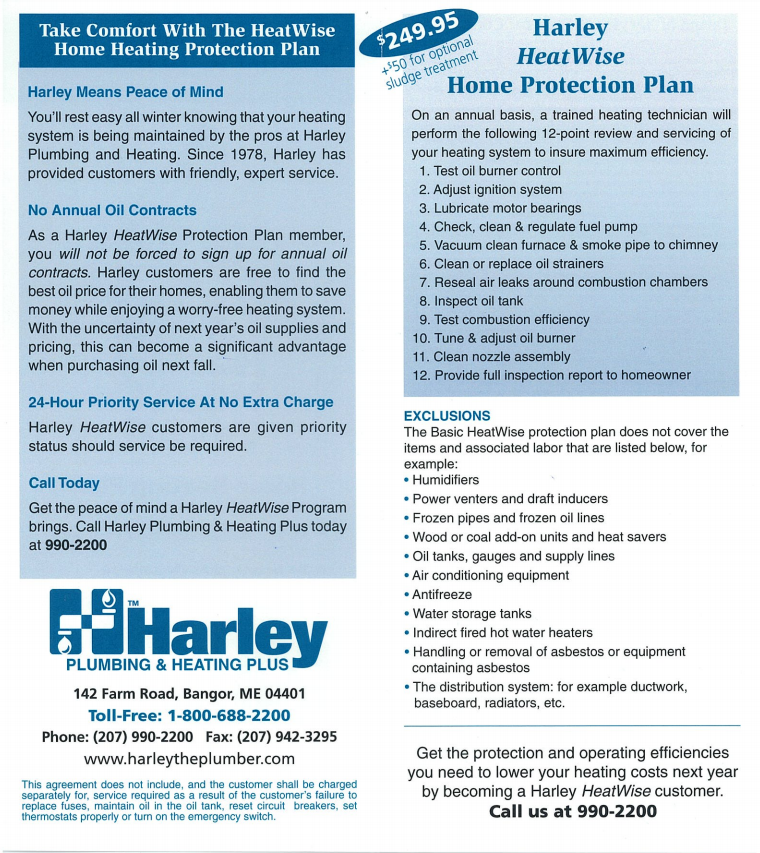 Take Comfort With The HeatWise Home Heating Protection Plan

Harley Means Peace of Mind

You'll rest easy all winter knowing that your heating system is being maintained by the pros at Harley Plumbing and Heating. Since 1978, Harley has provided customers with friendly, expert service.

No Annual Oil Contracts

As a Harley HeatWise Protection Plan member, you will not be forced to sign up for annual oil contracts. Harley customers are free to find the best oil price for their homes, enabling them to save money while enjoying a worry-free heating system. With the uncertainty of next year's oil supplies and pricing, this can become a significant advantage when purchasing oil next fall.

24-Hour Priority Service At No Extra Charge

Harley HeatWise customers are given priority status should service be required.

Call Today

Get the peace of mind a Harley HeatWise Program brings. Call Harley Plumbing & Heating Plus today at 990-2200

TM Harley
PLUMBING & HEATING PLUS

142 Farm Road, Bangor, ME 04401
Toll-Free: 1-800-688-2200
Phone: (207) 990-2200 Fax: (207) 942-3295
www.harleytheplumber.com

This agreement does not include, and the customer shall be charged separately for, service required as a result of the customer's failure to replace fuses, maintain oil in the oil tank, reset circuit breakers, set thermostats properly or turn on the emergency switch.

$249.95
+$50 for optional sludge treatment

Harley
HeatWise
Home Protection Plan

On an annual basis, a trained heating technician will perform the following 12-point review and servicing of your heating system to insure maximum efficiency.
1. Test oil burner control
2. Adjust ignition system
3. Lubricate motor bearings
4. Check, clean & regulate fuel pump
5. Vacuum clean furnace & smoke pipe to chimney
6. Clean or replace oil strainers
7. Reseal air leaks around combustion chambers
8. Inspect oil tank
9. Test combustion efficiency
10. Tune & adjust oil burner
11. Clean nozzle assembly
12. Provide full inspection report to homeowner

EXCLUSIONS
The Basic HeatWise protection plan does not cover the items and associated labor that are listed below, for example:
• Humidifiers
• Power venters and draft inducers
• Frozen pipes and frozen oil lines
• Wood or coal add-on units and heat savers
• Oil tanks, gauges and supply lines
• Air conditioning equipment
• Antifreeze
• Water storage tanks
• Indirect fired hot water heaters
• Handling or removal of asbestos or equipment containing asbestos
• The distribution system: for example ductwork, baseboard, radiators, etc.

Get the protection and operating efficiencies you need to lower your heating costs next year by becoming a Harley HeatWise customer.
Call us at 990-2200